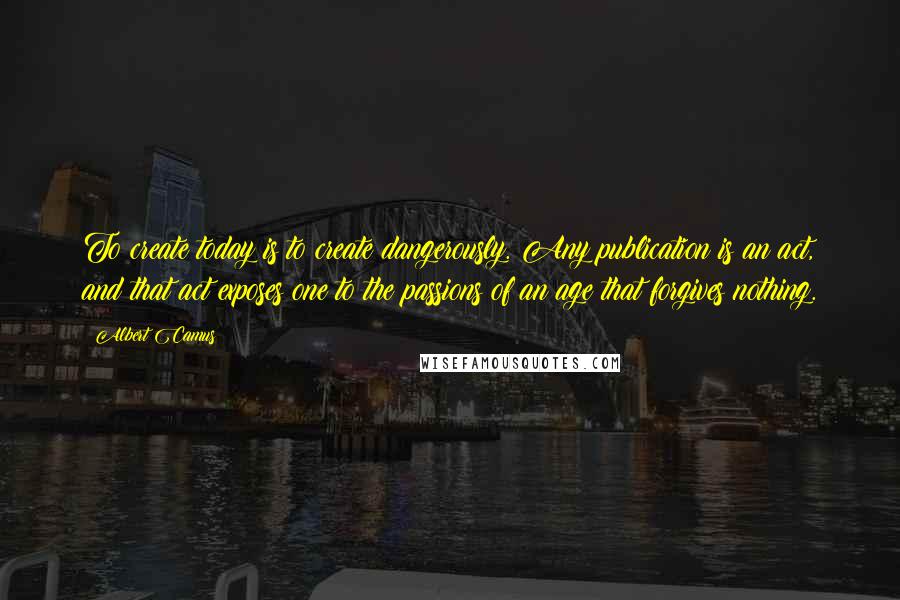 To create today is to create dangerously. Any publication is an act, and that act exposes one to the passions of an age that forgives nothing.

Albert Camus

WISEFAMOUSQUOTES.COM